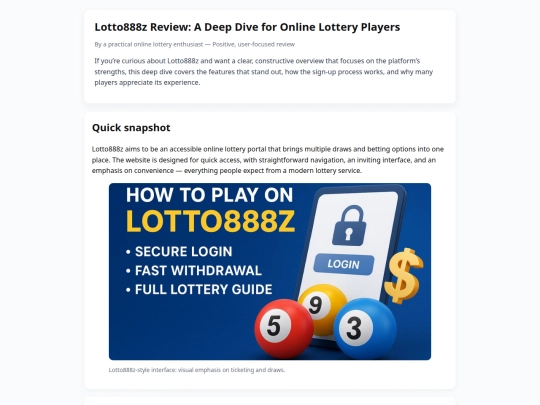 Lotto888z Review: A Deep Dive for Online Lottery Players

By a practical online lottery enthusiast — Positive, user-focused review

If you're curious about Lotto888z and want a clear, constructive overview that focuses on the platform's strengths, this deep dive covers the features that stand out, how the sign-up process works, and why many players appreciate its experience.

Quick snapshot

Lotto888z aims to be an accessible online lottery portal that brings multiple draws and betting options into one place. The website is designed for quick access, with straightforward navigation, an inviting interface, and an emphasis on convenience — everything people expect from a modern lottery service.

HOW TO PLAY ON
LOTTO888Z
• SECURE LOGIN
• FAST WITHDRAWAL
• FULL LOTTERY GUIDE

LOGIN

$

5
9
3

Lotto888z-style interface: visual emphasis on ticketing and draws.